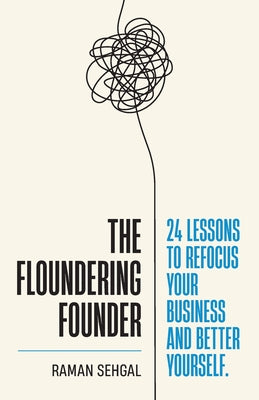 THE FLOUNDERING FOUNDER

RAMAN SEHGAL

24 LESSONS TO REFOCUS YOUR BUSINESS AND BETTER YOURSELF.